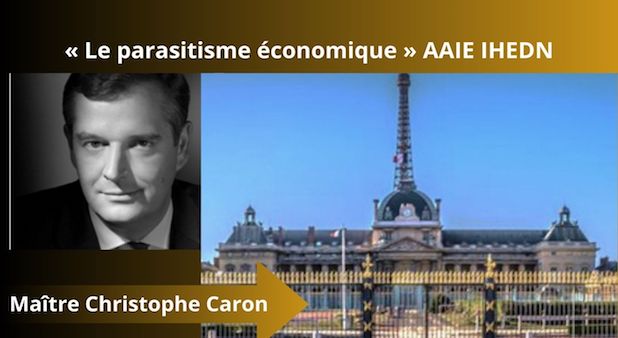 « Le parasitisme économique » AAIE IHEDN

Maître Christophe Caron